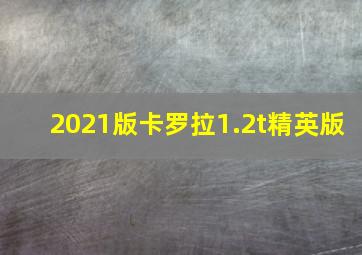 2021版卡罗拉1.2t精英版